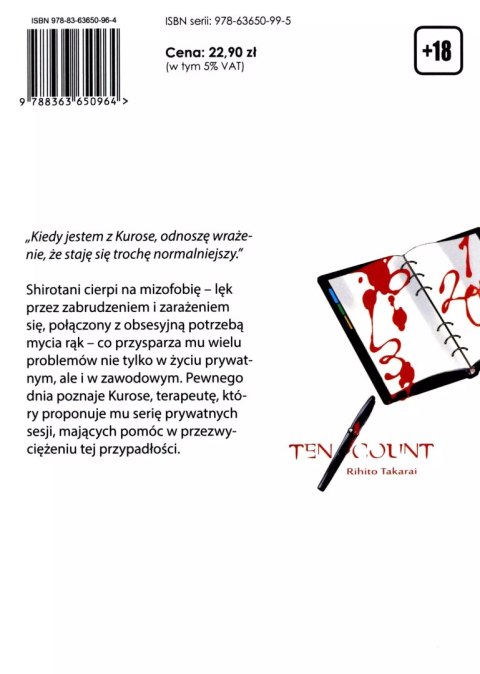 ISBN 978-83-63650-96-4

9 788363 650964 >

ISBN serii: 978-63650-99-5

Cena: 22,90 zł
(w tym 5% VAT)

+18

„Kiedy jestem z Kurose, odnoszę wrażenie, że staję się trochę normalniejszy."

Shirotani cierpi na mizofobię – lęk przez zabrudzeniem i zarażeniem się, połączony z obsesyjną potrzebą mycia rąk – co przysparza mu wielu problemów nie tylko w życiu prywatnym, ale i w zawodowym. Pewnego dnia poznaje Kurose, terapeutę, który proponuje mu serię prywatnych sesji, mających pomóc w przezwyciężeniu tej przypadłości.

TEN COUNT
Rihito Takarai